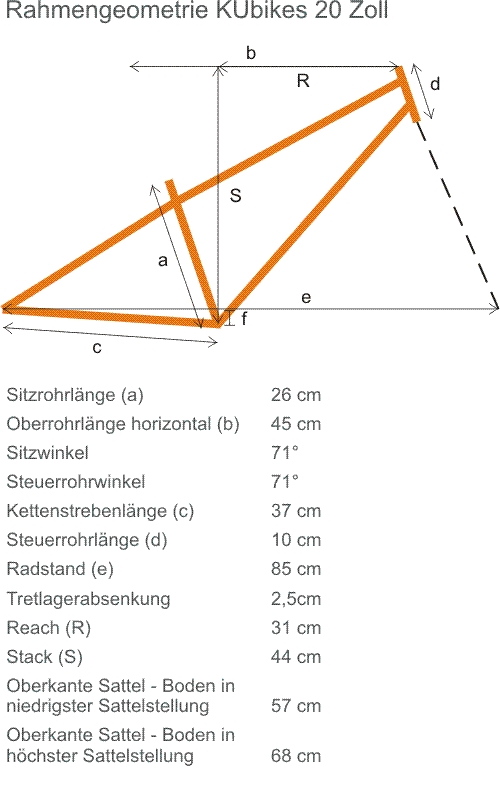 Rahmengeometrie KUbikes 20 Zoll

b
R
d
S
a
e
f
c

| | |
|---|---|
| Sitzrohrlänge (a) | 26 cm |
| Oberrohrlänge horizontal (b) | 45 cm |
| Sitzwinkel | 71° |
| Steuerrohrwinkel | 71° |
| Kettenstrebenlänge (c) | 37 cm |
| Steuerrohrlänge (d) | 10 cm |
| Radstand (e) | 85 cm |
| Tretlagerabsenkung | 2,5cm |
| Reach (R) | 31 cm |
| Stack (S) | 44 cm |
| Oberkante Sattel - Boden in niedrigster Sattelstellung | 57 cm |
| Oberkante Sattel - Boden in höchster Sattelstellung | 68 cm |